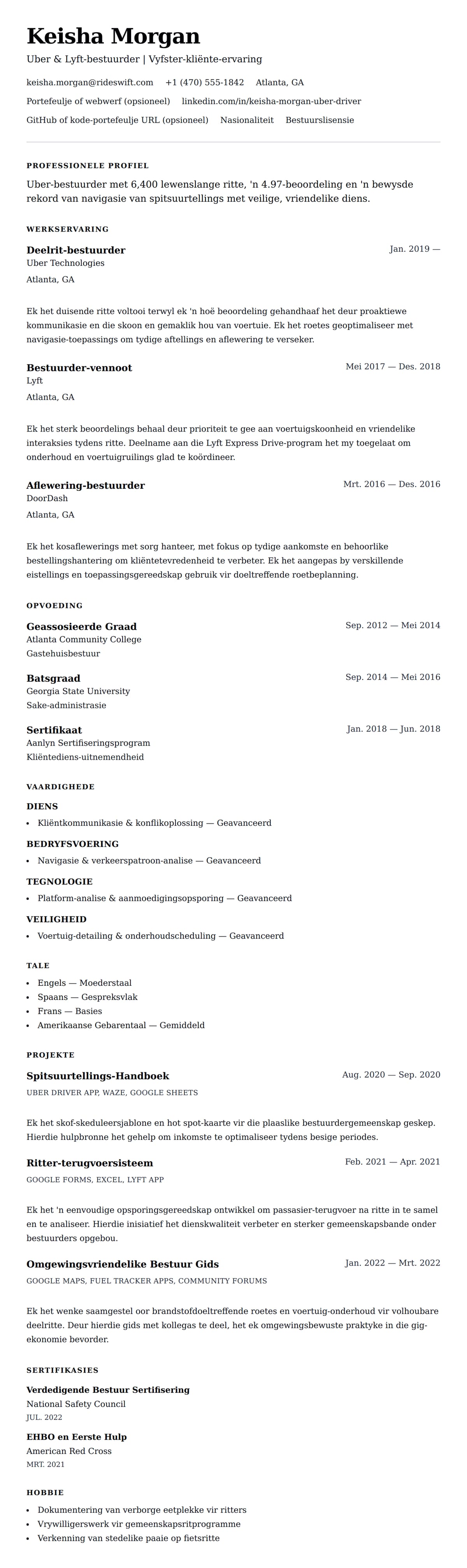 Keisha Morgan

Uber & Lyft-bestuurder | Vyfster-kliënte-ervaring

keisha.morgan@rideswift.com +1 (470) 555-1842 Atlanta, GA

Portefeulje of webwerf (opsioneel) linkedin.com/in/keisha-morgan-uber-driver

GitHub of kode-portefeulje URL (opsioneel) Nasionaliteit Bestuurslisensie

PROFESSIONELE PROFIEL

Uber-bestuurder met 6,400 lewenslange ritte, 'n 4.97-beoordeling en 'n bewysde rekord van navigasie van spitsuurtellings met veilige, vriendelike diens.

WERKSERVARING

Deelrit-bestuurder
Jan. 2019 —
Uber Technologies
Atlanta, GA

Ek het duisende ritte voltooi terwyl ek 'n hoë beoordeling gehandhaaf het deur proaktiewe kommunikasie en die skoon en gemaklik hou van voertuie. Ek het roetes geoptimaliseer met navigasie-toepassings om tydige aftellings en aflewering te verseker.

Bestuurder-vennoot
Mei 2017 — Des. 2018
Lyft
Atlanta, GA

Ek het sterk beoordelings behaal deur prioriteit te gee aan voertuigskoonheid en vriendelike interaksies tydens ritte. Deelname aan die Lyft Express Drive-program het my toegelaat om onderhoud en voertuigruilings glad te koördineer.

Aflewering-bestuurder
Mrt. 2016 — Des. 2016
DoorDash
Atlanta, GA

Ek het kosaflewerings met sorg hanteer, met fokus op tydige aankomste en behoorlike bestellingshantering om kliëntetevredenheid te verbeter. Ek het aangepas by verskillende eistellings en toepassingsgereedskap gebruik vir doeltreffende roetbeplanning.

OPVOEDING

Geassosieerde Graad
Sep. 2012 — Mei 2014
Atlanta Community College
Gastehuisbestuur

Batsgraad
Sep. 2014 — Mei 2016
Georgia State University
Sake-administrasie

Sertifikaat
Jan. 2018 — Jun. 2018
Aanlyn Sertifiseringsprogram
Kliëntediens-uitnemendheid

VAARDIGHEDE

DIENS
• Kliëntkommunikasie & konflikoplossing — Geavanceerd

BEDRYFSVOERING
• Navigasie & verkeerspatroon-analise — Geavanceerd

TEGNOLOGIE
• Platform-analise & aanmoedigingsopsporing — Geavanceerd

VEILIGHEID
• Voertuig-detailing & onderhoudscheduling — Geavanceerd

TALE
• Engels — Moederstaal
• Spaans — Gespreksvlak
• Frans — Basies
• Amerikaanse Gebarentaal — Gemiddeld

PROJEKTE

Spitsuurtellings-Handboek
Aug. 2020 — Sep. 2020
UBER DRIVER APP, WAZE, GOOGLE SHEETS

Ek het skof-skeduleersjablone en hot spot-kaarte vir die plaaslike bestuurdergemeenskap geskep. Hierdie hulpbronne het gehelp om inkomste te optimaliseer tydens besige periodes.

Ritter-terugvoersisteem
Feb. 2021 — Apr. 2021
GOOGLE FORMS, EXCEL, LYFT APP

Ek het 'n eenvoudige opsporingsgereedskap ontwikkel om passasier-terugvoer na ritte in te samel en te analiseer. Hierdie inisiatief het dienskwaliteit verbeter en sterker gemeenskapsbande onder bestuurders opgebou.

Omgewingsvriendelike Bestuur Gids
Jan. 2022 — Mrt. 2022
GOOGLE MAPS, FUEL TRACKER APPS, COMMUNITY FORUMS

Ek het wenke saamgestel oor brandstofdoeltreffende roetes en voertuig-onderhoud vir volhoubare deelritte. Deur hierdie gids met kollegas te deel, het ek omgewingsbewuste praktyke in die gig-ekonomie bevorder.

SERTIFIKASIES

Verdedigende Bestuur Sertifisering
National Safety Council
JUL. 2022

EHBO en Eerste Hulp
American Red Cross
MRT. 2021

HOBBIE
• Dokumentering van verborge eetplekke vir ritters
• Vrywilligerswerk vir gemeenskapsritprogramme
• Verkenning van stedelike paaie op fietsritte